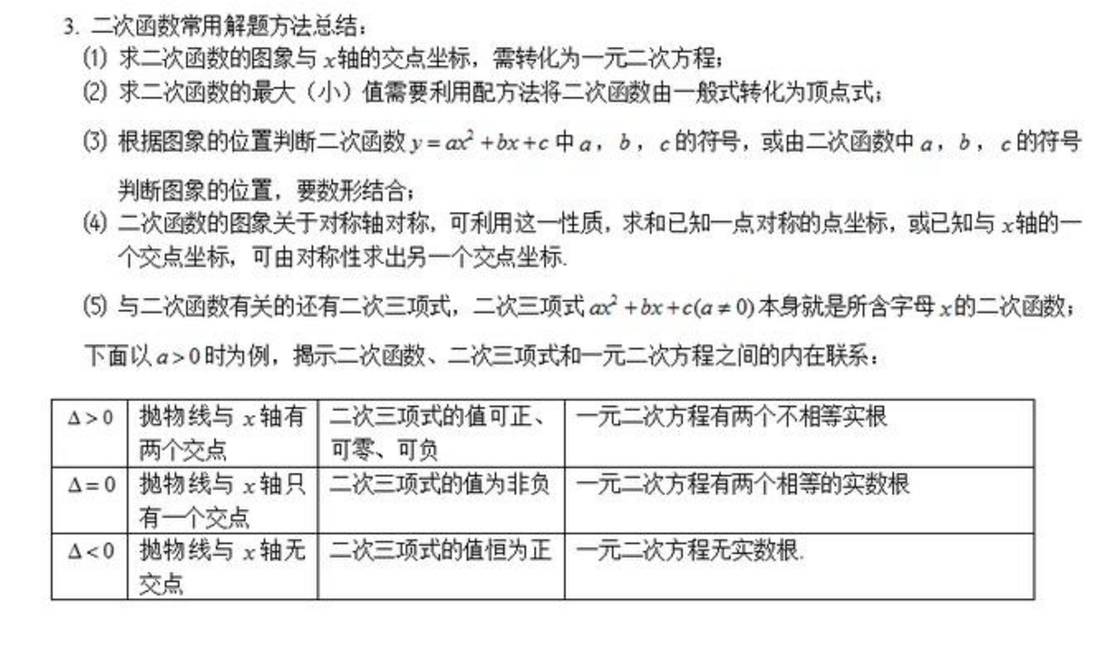 3. 二次函数常用解题方法总结：

(1) 求二次函数的图象与 $x$ 轴的交点坐标，需转化为一元二次方程；

(2) 求二次函数的最大（小）值需要利用配方法将二次函数由一般式转化为顶点式；

(3) 根据图象的位置判断二次函数 $y=ax^2+bx+c$ 中 $a$，$b$，$c$ 的符号，或由二次函数中 $a$，$b$，$c$ 的符号判断图象的位置，要数形结合；

(4) 二次函数的图象关于对称轴对称，可利用这一性质，求和已知一点对称的点坐标，或已知与 $x$ 轴的一个交点坐标，可由对称性求出另一个交点坐标.

(5) 与二次函数有关的还有二次三项式，二次三项式 $ax^2+bx+c(a\neq 0)$ 本身就是所含字母 $x$ 的二次函数；

下面以 $a>0$ 时为例，揭示二次函数、二次三项式和一元二次方程之间的内在联系：

| $\Delta>0$ | 抛物线与 $x$ 轴有两个交点 | 二次三项式的值可正、可零、可负 | 一元二次方程有两个不相等实根 |
|---|---|---|---|
| $\Delta=0$ | 抛物线与 $x$ 轴只有一个交点 | 二次三项式的值为非负 | 一元二次方程有两个相等的实数根 |
| $\Delta<0$ | 抛物线与 $x$ 轴无交点 | 二次三项式的值恒为正 | 一元二次方程无实数根. |